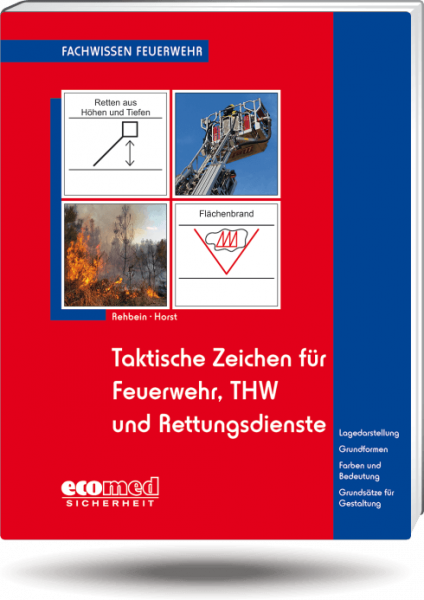 FACHWISSEN FEUERWEHR

Retten aus Höhen und Tiefen

Flächenbrand

Rehbein · Horst

Taktische Zeichen für Feuerwehr, THW und Rettungsdienste

Lagedarstellung

Grundformen

Farben und Bedeutung

Grundsätze für Gestaltung

ecomed SICHERHEIT